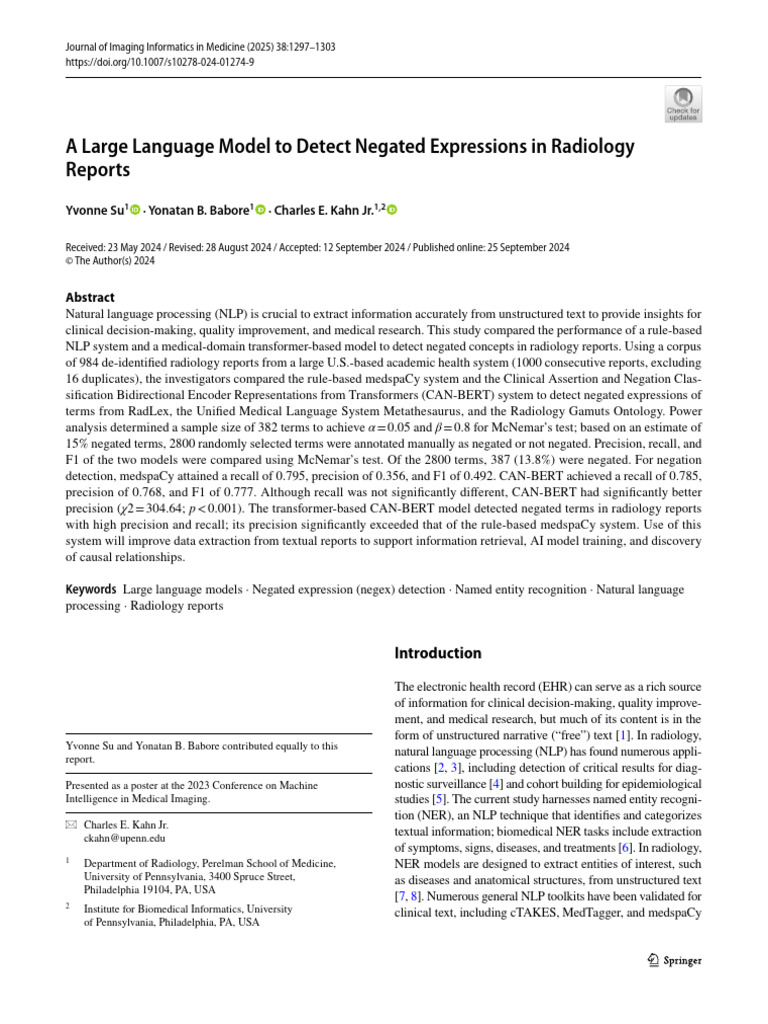 Journal of Imaging Informatics in Medicine (2025) 38:1297–1303
https://doi.org/10.1007/s10278-024-01274-9

Check for updates

A Large Language Model to Detect Negated Expressions in Radiology Reports

Yvonne Su$^1$ · Yonatan B. Babore$^1$ · Charles E. Kahn Jr.$^{1,2}$

Received: 23 May 2024 / Revised: 28 August 2024 / Accepted: 12 September 2024 / Published online: 25 September 2024
© The Author(s) 2024

Abstract
Natural language processing (NLP) is crucial to extract information accurately from unstructured text to provide insights for clinical decision-making, quality improvement, and medical research. This study compared the performance of a rule-based NLP system and a medical-domain transformer-based model to detect negated concepts in radiology reports. Using a corpus of 984 de-identified radiology reports from a large U.S.-based academic health system (1000 consecutive reports, excluding 16 duplicates), the investigators compared the rule-based medspaCy system and the Clinical Assertion and Negation Classification Bidirectional Encoder Representations from Transformers (CAN-BERT) system to detect negated expressions of terms from RadLex, the Unified Medical Language System Metathesaurus, and the Radiology Gamuts Ontology. Power analysis determined a sample size of 382 terms to achieve $\alpha = 0.05$ and $\beta = 0.8$ for McNemar's test; based on an estimate of 15% negated terms, 2800 randomly selected terms were annotated manually as negated or not negated. Precision, recall, and F1 of the two models were compared using McNemar's test. Of the 2800 terms, 387 (13.8%) were negated. For negation detection, medspaCy attained a recall of 0.795, precision of 0.356, and F1 of 0.492. CAN-BERT achieved a recall of 0.785, precision of 0.768, and F1 of 0.777. Although recall was not significantly different, CAN-BERT had significantly better precision ($\chi 2 = 304.64$; $p < 0.001$). The transformer-based CAN-BERT model detected negated terms in radiology reports with high precision and recall; its precision significantly exceeded that of the rule-based medspaCy system. Use of this system will improve data extraction from textual reports to support information retrieval, AI model training, and discovery of causal relationships.

Keywords Large language models · Negated expression (negex) detection · Named entity recognition · Natural language processing · Radiology reports

Yvonne Su and Yonatan B. Babore contributed equally to this report.

Presented as a poster at the 2023 Conference on Machine Intelligence in Medical Imaging.

Charles E. Kahn Jr.
ckahn@upenn.edu

$^1$ Department of Radiology, Perelman School of Medicine, University of Pennsylvania, 3400 Spruce Street, Philadelphia 19104, PA, USA

$^2$ Institute for Biomedical Informatics, University of Pennsylvania, Philadelphia, PA, USA

Introduction

The electronic health record (EHR) can serve as a rich source of information for clinical decision-making, quality improvement, and medical research, but much of its content is in the form of unstructured narrative ("free") text [1]. In radiology, natural language processing (NLP) has found numerous applications [2, 3], including detection of critical results for diagnostic surveillance [4] and cohort building for epidemiological studies [5]. The current study harnesses named entity recognition (NER), an NLP technique that identifies and categorizes textual information; biomedical NER tasks include extraction of symptoms, signs, diseases, and treatments [6]. In radiology, NER models are designed to extract entities of interest, such as diseases and anatomical structures, from unstructured text [7, 8]. Numerous general NLP toolkits have been validated for clinical text, including cTAKES, MedTagger, and medspaCy

Springer